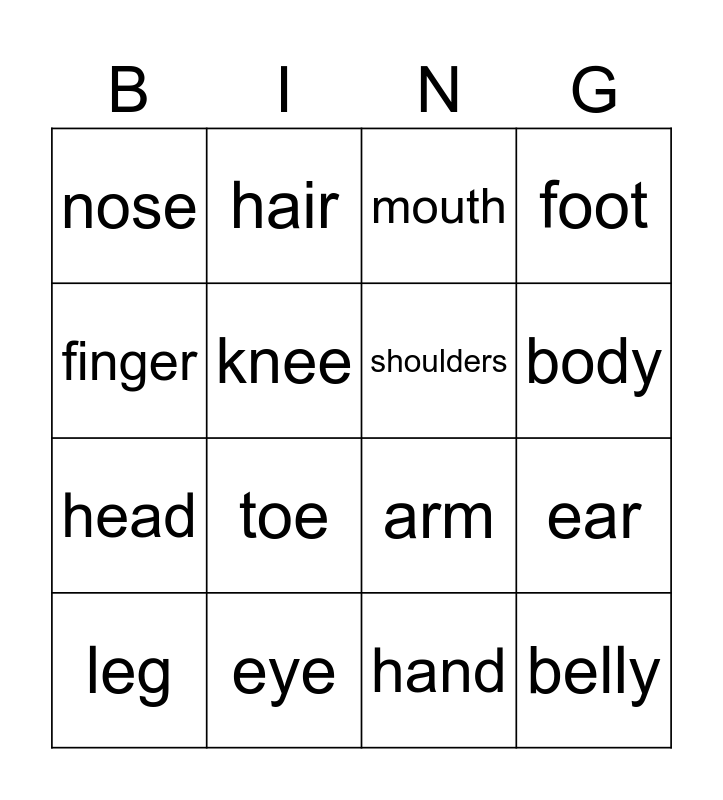 | B | I | N | G |
|---|---|---|---|
| nose | hair | mouth | foot |
| finger | knee | shoulders | body |
| head | toe | arm | ear |
| leg | eye | hand | belly |